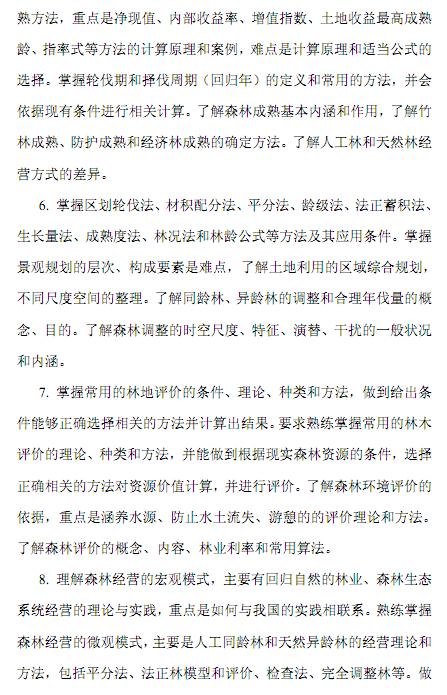 熟方法，重点是净现值、内部收益率、增值指数、土地收益最高成熟龄、指率式等方法的计算原理和案例，难点是计算原理和适当公式的选择。掌握轮伐期和择伐周期（回归年）的定义和常用的方法，并会依据现有条件进行相关计算。了解森林成熟基本内涵和作用，了解竹林成熟、防护成熟和经济林成熟的确定方法。了解人工林和天然林经营方式的差异。

6. 掌握区划轮伐法、材积配分法、平分法、龄级法、法正蓄积法、生长量法、成熟度法、林况法和林龄公式等方法及其应用条件。掌握景观规划的层次、构成要素是难点，了解土地利用的区域综合规划，不同尺度空间的整理。了解同龄林、异龄林的调整和合理年伐量的概念、目的。了解森林调整的时空尺度、特征、演替、干扰的一般状况和内涵。

7. 掌握常用的林地评价的条件、理论、种类和方法，做到给出条件能够正确选择相关的方法并计算出结果。要求熟练掌握常用的林木评价的理论、种类和方法，并能做到根据现实森林资源的条件，选择正确相关的方法对资源价值计算，并进行评价。了解森林环境评价的依据，重点是涵养水源、防止水土流失、游憩的的评价理论和方法。了解森林评价的概念、内容、林业利率和常用算法。

8. 理解森林经营的宏观模式，主要有回归自然的林业、森林生态系统经营的理论与实践，重点是如何与我国的实践相联系。熟练掌握森林经营的微观模式，主要是人工同龄林和天然异龄林的经营理论和方法，包括平分法、法正林模型和评价、检查法、完全调整林等。做